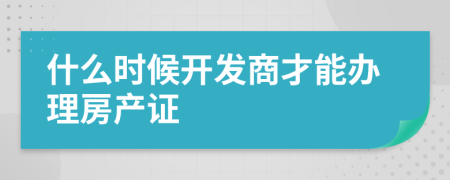 什么时候开发商才能办理房产证